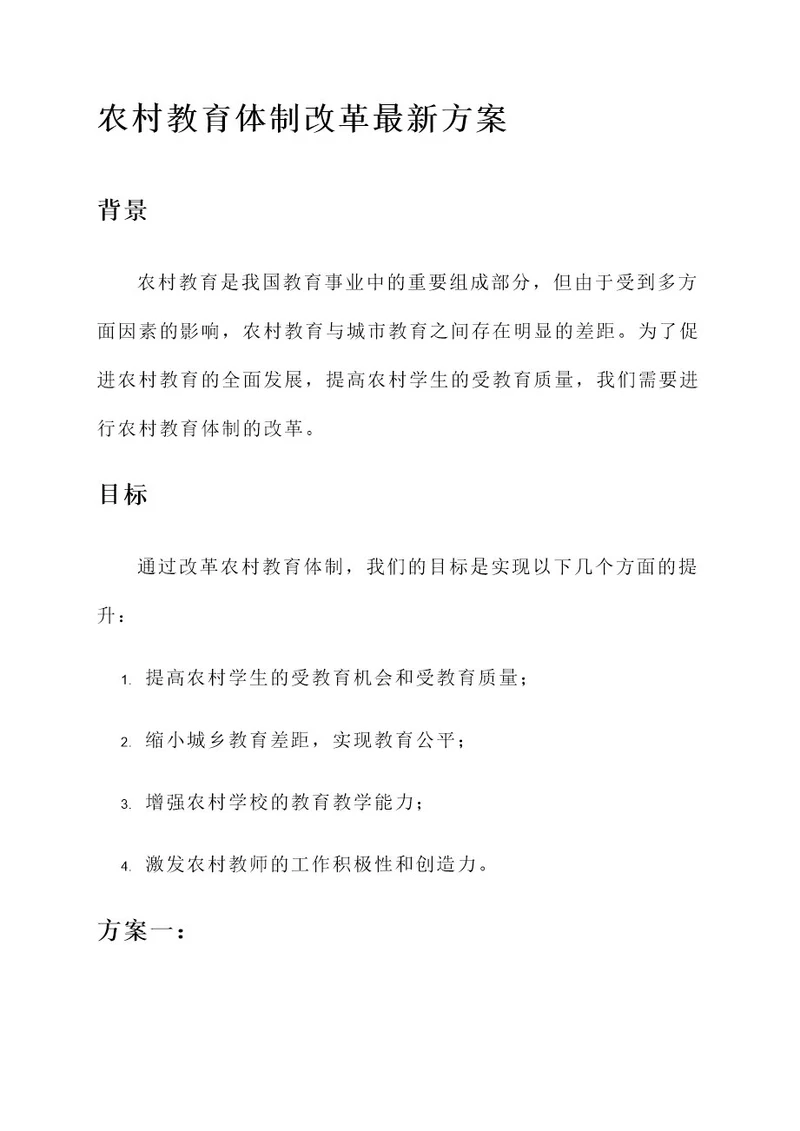 农村教育体制改革最新方案

背景

农村教育是我国教育事业中的重要组成部分，但由于受到多方面因素的影响，农村教育与城市教育之间存在明显的差距。为了促进农村教育的全面发展，提高农村学生的受教育质量，我们需要进行农村教育体制的改革。

目标

通过改革农村教育体制，我们的目标是实现以下几个方面的提升：

1. 提高农村学生的受教育机会和受教育质量；

2. 缩小城乡教育差距，实现教育公平；

3. 增强农村学校的教育教学能力；

4. 激发农村教师的工作积极性和创造力。

方案一：